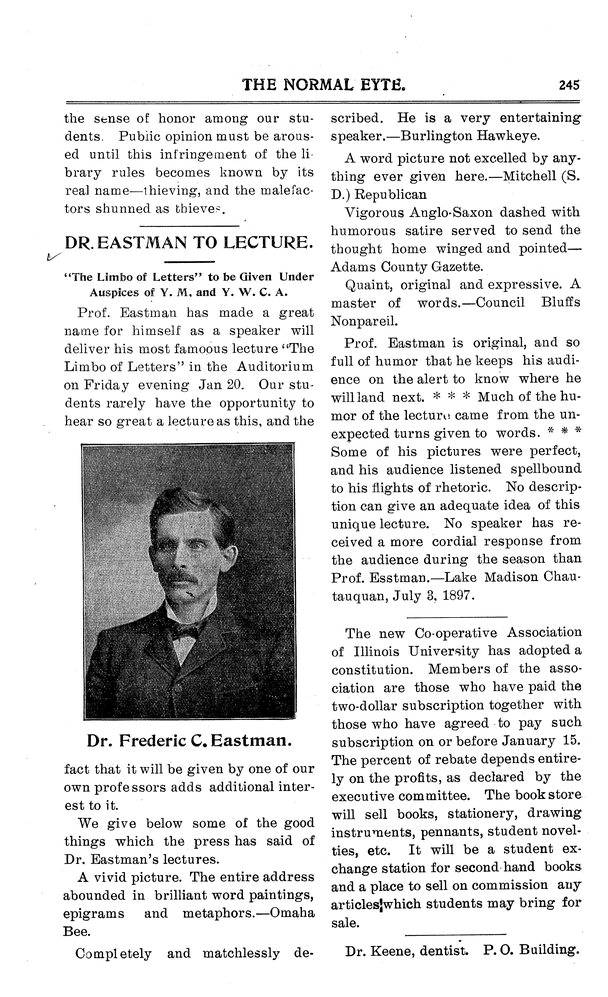 THE NORMAL EYTE. 245

the sense of honor among our students. Pubiic opinion must be aroused until this infringement of the library rules becomes known by its real name—thieving, and the malefactors shunned as thieves.

DR. EASTMAN TO LECTURE.

"The Limbo of Letters" to be Given Under Auspices of Y. M. and Y. W. C. A.

Prof. Eastman has made a great name for himself as a speaker will deliver his most famous lecture "The Limbo of Letters" in the Auditorium on Friday evening Jan 20. Our students rarely have the opportunity to hear so great a lecture as this, and the

Dr. Frederic C. Eastman.

fact that it will be given by one of our own professors adds additional interest to it.

We give below some of the good things which the press has said of Dr. Eastman's lectures.

A vivid picture. The entire address abounded in brilliant word paintings, epigrams and metaphors.—Omaha Bee.

Completely and matchlessly described. He is a very entertaining speaker.—Burlington Hawkeye.

A word picture not excelled by anything ever given here.—Mitchell (S. D.) Republican

Vigorous Anglo-Saxon dashed with humorous satire served to send the thought home winged and pointed—Adams County Gazette.

Quaint, original and expressive. A master of words.—Council Bluffs Nonpareil.

Prof. Eastman is original, and so full of humor that he keeps his audience on the alert to know where he will land next. * * * Much of the humor of the lecture came from the unexpected turns given to words. * * * Some of his pictures were perfect, and his audience listened spellbound to his flights of rhetoric. No description can give an adequate idea of this unique lecture. No speaker has received a more cordial response from the audience during the season than Prof. Esstman.—Lake Madison Chautauquan, July 3, 1897.

The new Co-operative Association of Illinois University has adopted a constitution. Members of the association are those who have paid the two-dollar subscription together with those who have agreed to pay such subscription on or before January 15. The percent of rebate depends entirely on the profits, as declared by the executive committee. The book store will sell books, stationery, drawing instruments, pennants, student novelties, etc. It will be a student exchange station for second hand books and a place to sell on commission any articles which students may bring for sale.

Dr. Keene, dentist. P. O. Building.